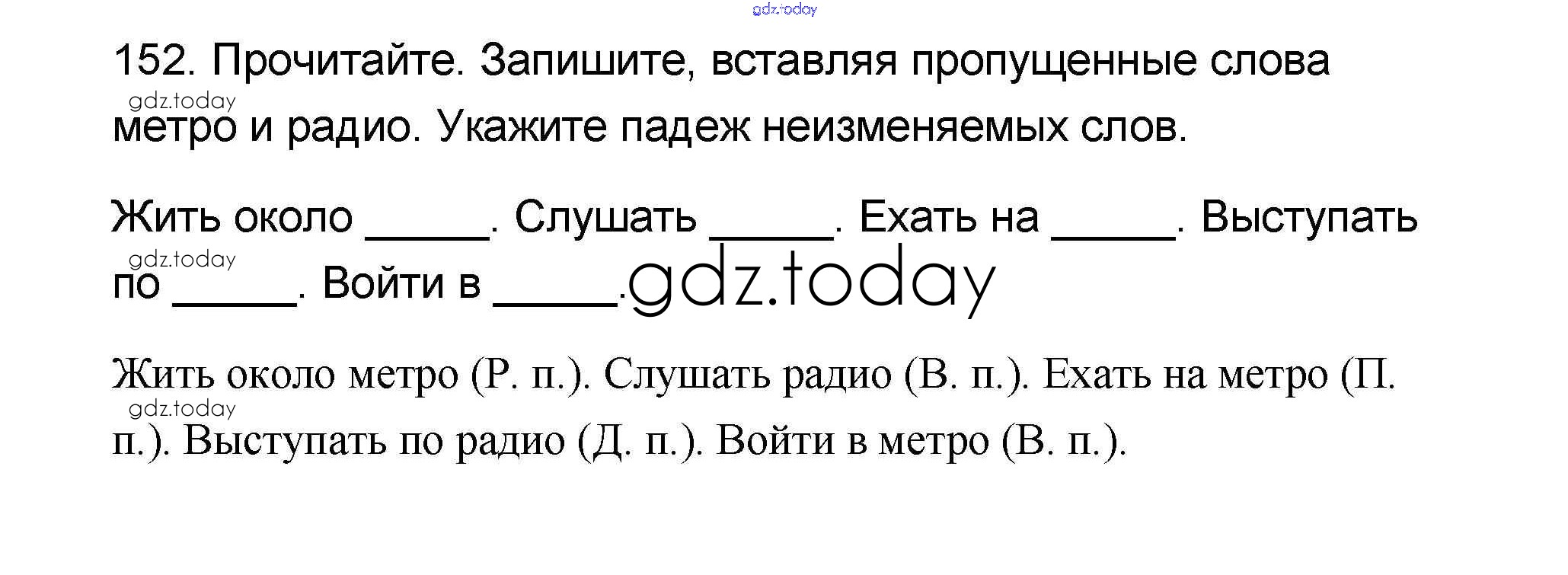 152. Прочитайте. Запишите, вставляя пропущенные слова метро и радио. Укажите падеж неизменяемых слов.

Жить около ____. Слушать ____. Ехать на ____. Выступать по ____. Войти в ____.

Жить около метро (Р. п.). Слушать радио (В. п.). Ехать на метро (П. п.). Выступать по радио (Д. п.). Войти в метро (В. п.).

gdz.today